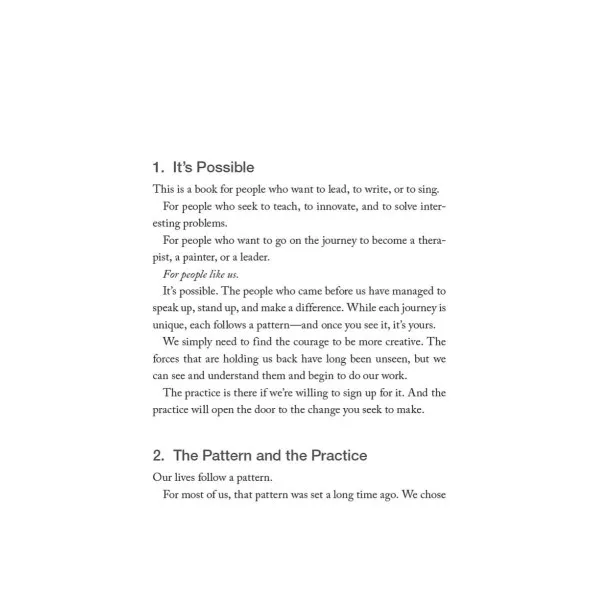 1. It's Possible

This is a book for people who want to lead, to write, or to sing.

For people who seek to teach, to innovate, and to solve interesting problems.

For people who want to go on the journey to become a therapist, a painter, or a leader.

For people like us.

It's possible. The people who came before us have managed to speak up, stand up, and make a difference. While each journey is unique, each follows a pattern—and once you see it, it's yours.

We simply need to find the courage to be more creative. The forces that are holding us back have long been unseen, but we can see and understand them and begin to do our work.

The practice is there if we're willing to sign up for it. And the practice will open the door to the change you seek to make.

2. The Pattern and the Practice

Our lives follow a pattern.

For most of us, that pattern was set a long time ago. We chose